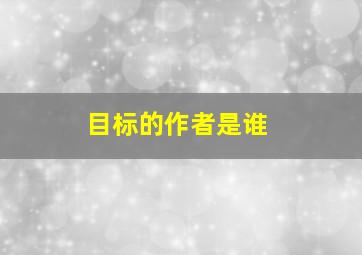 目标的作者是谁